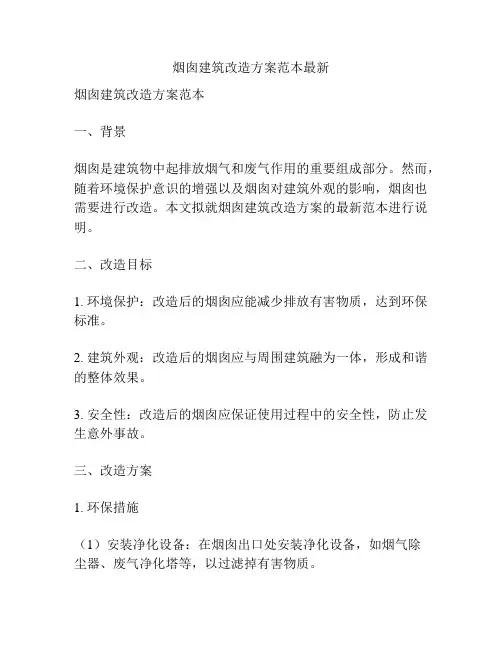 烟囱建筑改造方案范本最新

烟囱建筑改造方案范本

一、背景

烟囱是建筑物中起排放烟气和废气作用的重要组成部分。然而，随着环境保护意识的增强以及烟囱对建筑外观的影响，烟囱也需要进行改造。本文拟就烟囱建筑改造方案的最新范本进行说明。

二、改造目标

1. 环境保护：改造后的烟囱应能减少排放有害物质，达到环保标准。

2. 建筑外观：改造后的烟囱应与周围建筑融为一体，形成和谐的整体效果。

3. 安全性：改造后的烟囱应保证使用过程中的安全性，防止发生意外事故。

三、改造方案

1. 环保措施

（1）安装净化设备：在烟囱出口处安装净化设备，如烟气除尘器、废气净化塔等，以过滤掉有害物质。